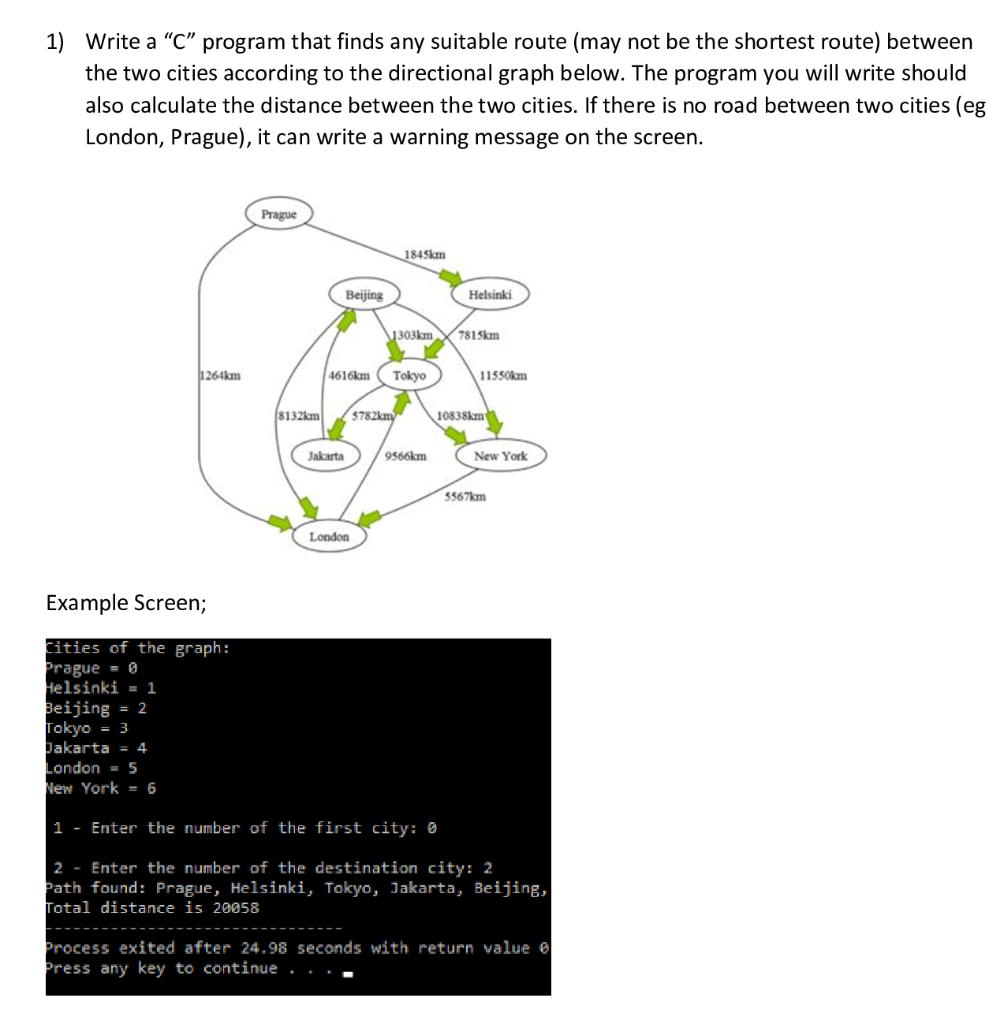 1) Write a "C" program that finds any suitable route (may not be the shortest route) between the two cities according to the directional graph below. The program you will write should also calculate the distance between the two cities. If there is no road between two cities (eg London, Prague), it can write a warning message on the screen.

Prague

1845km

Beijing

Helsinki

1303km

7815km

1264km

4616km

Tokyo

11550km

8132km

5782km

10838km

Jakarta

9566km

New York

5567km

London

Example Screen;

Cities of the graph:
Prague = 0
Helsinki = 1
Beijing = 2
Tokyo = 3
Jakarta = 4
London = 5
New York = 6

1 - Enter the number of the first city: 0

2 - Enter the number of the destination city: 2
Path found: Prague, Helsinki, Tokyo, Jakarta, Beijing,
Total distance is 20058

--------------------------------
Process exited after 24.98 seconds with return value 0
Press any key to continue . . .